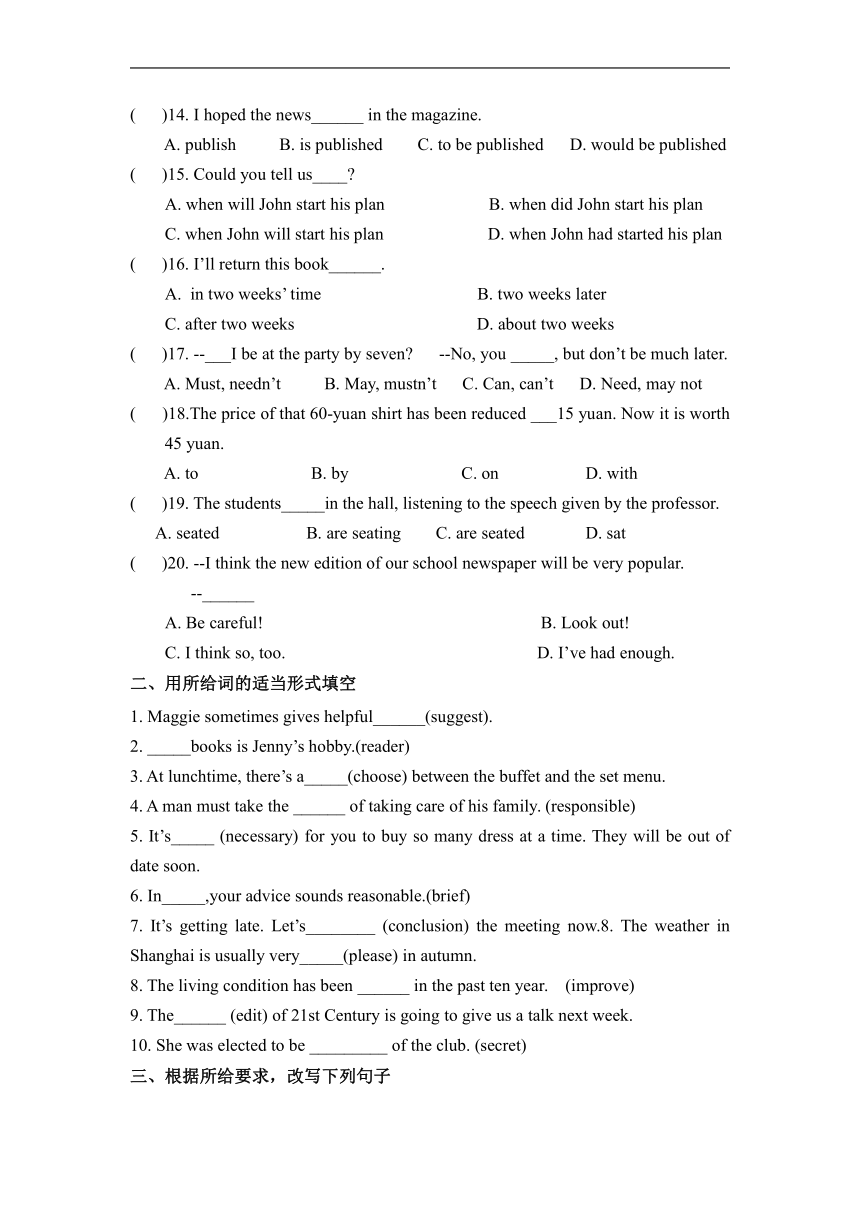 (　　)14. I hoped the news______ in the magazine.

A. publish　　B. is published　　C. to be published　　D. would be published

(　　)15. Could you tell us____?

A. when will John start his plan　　B. when did John start his plan

C. when John will start his plan　　D. when John had started his plan

(　　)16. I'll return this book______.

A. in two weeks' time　　B. two weeks later

C. after two weeks　　D. about two weeks

(　　)17. --___I be at the party by seven?　--No, you _____, but don't be much later.

A. Must, needn't　　B. May, mustn't　　C. Can, can't　　D. Need, may not

(　　)18.The price of that 60-yuan shirt has been reduced ___15 yuan. Now it is worth 45 yuan.

A. to　　B. by　　C. on　　D. with

(　　)19. The students_____in the hall, listening to the speech given by the professor.

A. seated　　B. are seating　　C. are seated　　D. sat

(　　)20. --I think the new edition of our school newspaper will be very popular.

--______

A. Be careful!　　B. Look out!

C. I think so, too.　　D. I've had enough.

二、用所给词的适当形式填空

1. Maggie sometimes gives helpful______(suggest).

2. _____books is Jenny's hobby.(reader)

3. At lunchtime, there's a_____(choose) between the buffet and the set menu.

4. A man must take the ______ of taking care of his family. (responsible)

5. It's_____ (necessary) for you to buy so many dress at a time. They will be out of date soon.

6. In_____,your advice sounds reasonable.(brief)

7. It's getting late. Let's________ (conclusion) the meeting now.8. The weather in Shanghai is usually very_____(please) in autumn.

8. The living condition has been ______ in the past ten year.　(improve)

9. The______ (edit) of 21st Century is going to give us a talk next week.

10. She was elected to be _________ of the club. (secret)

三、根据所给要求，改写下列句子